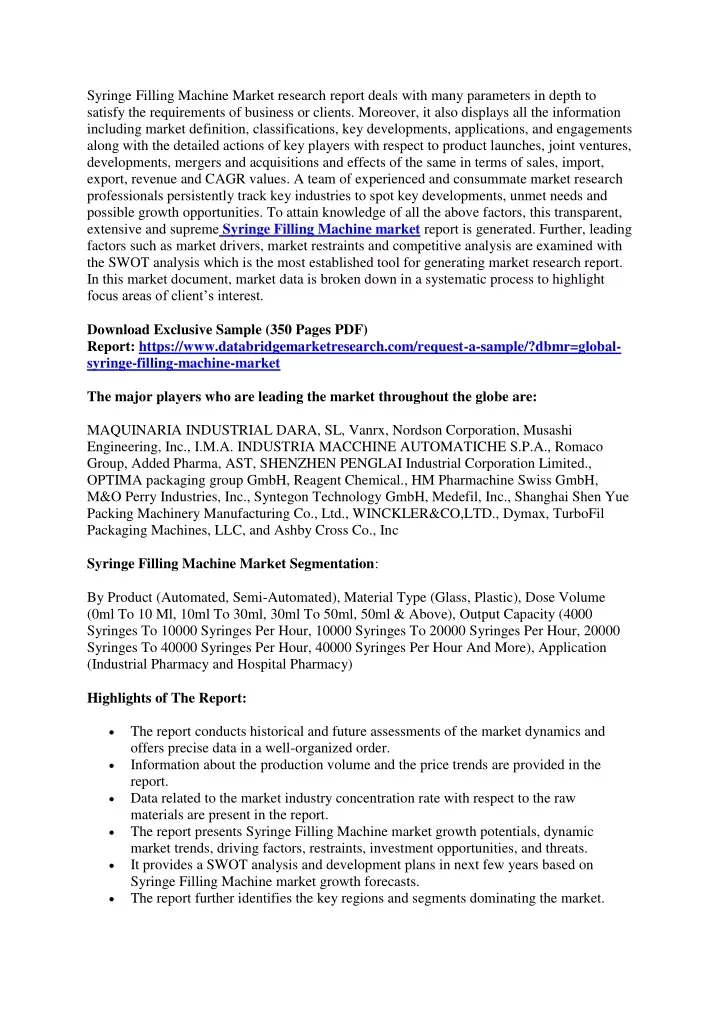 Syringe Filling Machine Market research report deals with many parameters in depth to satisfy the requirements of business or clients. Moreover, it also displays all the information including market definition, classifications, key developments, applications, and engagements along with the detailed actions of key players with respect to product launches, joint ventures, developments, mergers and acquisitions and effects of the same in terms of sales, import, export, revenue and CAGR values. A team of experienced and consummate market research professionals persistently track key industries to spot key developments, unmet needs and possible growth opportunities. To attain knowledge of all the above factors, this transparent, extensive and supreme Syringe Filling Machine market report is generated. Further, leading factors such as market drivers, market restraints and competitive analysis are examined with the SWOT analysis which is the most established tool for generating market research report. In this market document, market data is broken down in a systematic process to highlight focus areas of client's interest.

Download Exclusive Sample (350 Pages PDF)
Report: https://www.databridgemarketresearch.com/request-a-sample/?dbmr=global-syringe-filling-machine-market

The major players who are leading the market throughout the globe are:

MAQUINARIA INDUSTRIAL DARA, SL, Vanrx, Nordson Corporation, Musashi Engineering, Inc., I.M.A. INDUSTRIA MACCHINE AUTOMATICHE S.P.A., Romaco Group, Added Pharma, AST, SHENZHEN PENGLAI Industrial Corporation Limited., OPTIMA packaging group GmbH, Reagent Chemical., HM Pharmachine Swiss GmbH, M&O Perry Industries, Inc., Syntegon Technology GmbH, Medefil, Inc., Shanghai Shen Yue Packing Machinery Manufacturing Co., Ltd., WINCKLER&CO,LTD., Dymax, TurboFil Packaging Machines, LLC, and Ashby Cross Co., Inc

Syringe Filling Machine Market Segmentation:

By Product (Automated, Semi-Automated), Material Type (Glass, Plastic), Dose Volume (0ml To 10 Ml, 10ml To 30ml, 30ml To 50ml, 50ml & Above), Output Capacity (4000 Syringes To 10000 Syringes Per Hour, 10000 Syringes To 20000 Syringes Per Hour, 20000 Syringes To 40000 Syringes Per Hour, 40000 Syringes Per Hour And More), Application (Industrial Pharmacy and Hospital Pharmacy)

Highlights of The Report:

• The report conducts historical and future assessments of the market dynamics and offers precise data in a well-organized order.
• Information about the production volume and the price trends are provided in the report.
• Data related to the market industry concentration rate with respect to the raw materials are present in the report.
• The report presents Syringe Filling Machine market growth potentials, dynamic market trends, driving factors, restraints, investment opportunities, and threats.
• It provides a SWOT analysis and development plans in next few years based on Syringe Filling Machine market growth forecasts.
• The report further identifies the key regions and segments dominating the market.